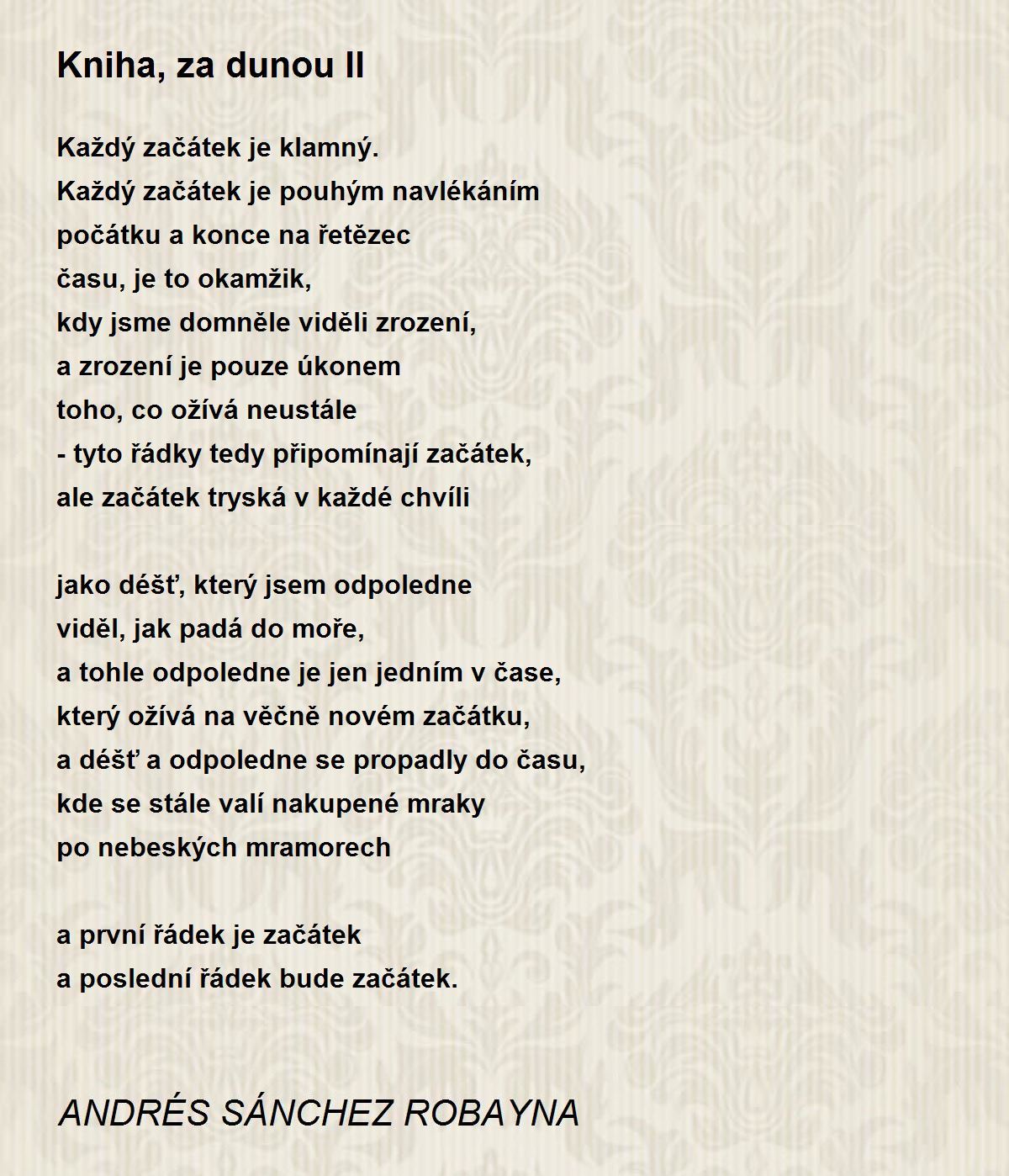 Kniha, za dunou II

Každý začátek je klamný.
Každý začátek je pouhým navlékáním
počátku a konce na řetězec
času, je to okamžik,
kdy jsme domněle viděli zrození,
a zrození je pouze úkonem
toho, co ožívá neustále
- tyto řádky tedy připomínají začátek,
ale začátek tryská v každé chvíli

jako déšť, který jsem odpoledne
viděl, jak padá do moře,
a tohle odpoledne je jen jedním v čase,
který ožívá na věčně novém začátku,
a déšť a odpoledne se propadly do času,
kde se stále valí nakupené mraky
po nebeských mramorech

a první řádek je začátek
a poslední řádek bude začátek.

ANDRÉS SÁNCHEZ ROBAYNA